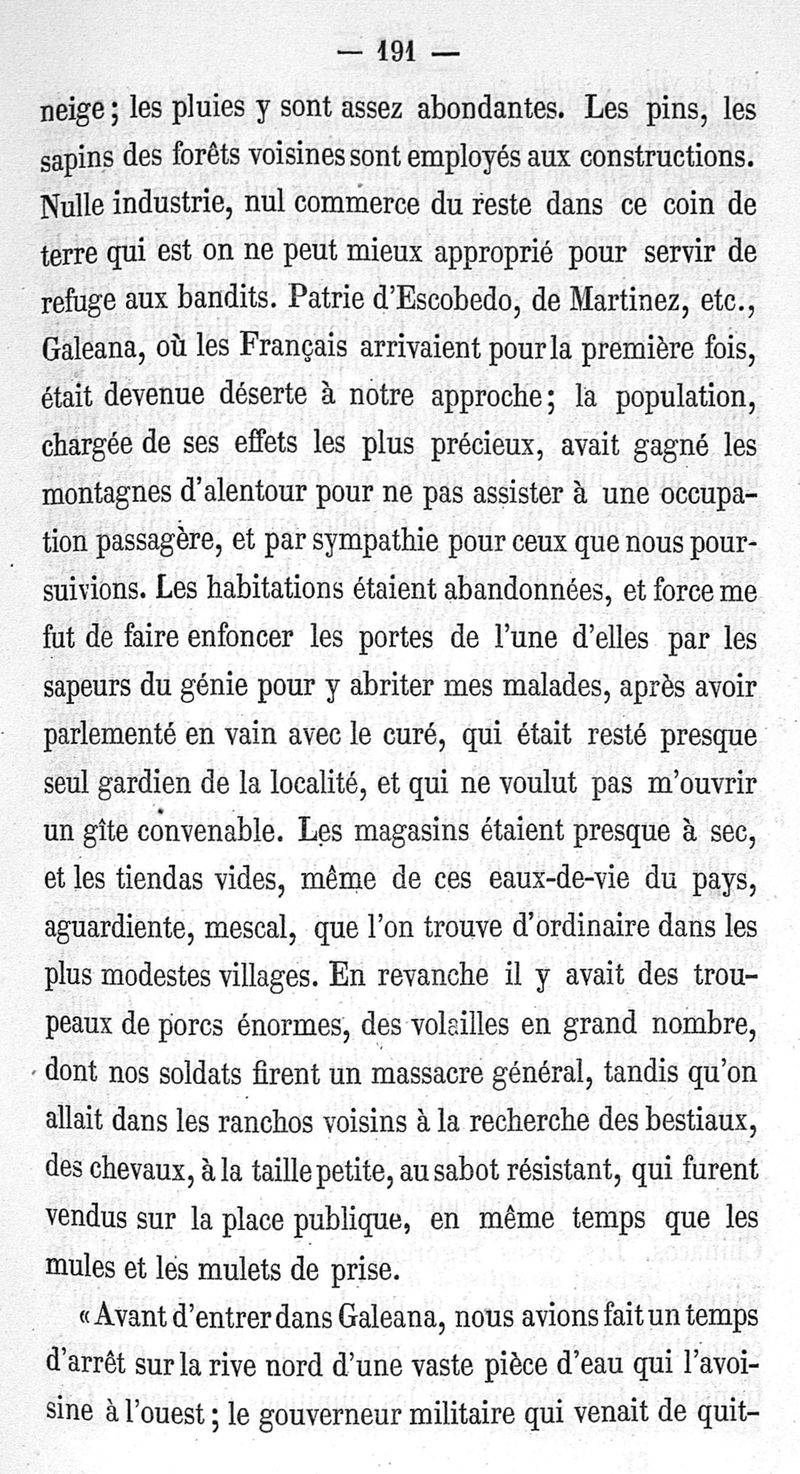 — 191 —

neige ; les pluies y sont assez abondantes. Les pins, les sapins des forêts voisines sont employés aux constructions. Nulle industrie, nul commerce du reste dans ce coin de terre qui est on ne peut mieux approprié pour servir de refuge aux bandits. Patrie d'Escobedo, de Martinez, etc., Galeana, où les Français arrivaient pour la première fois, était devenue déserte à notre approche ; la population, chargée de ses effets les plus précieux, avait gagné les montagnes d'alentour pour ne pas assister à une occupation passagère, et par sympathie pour ceux que nous poursuivions. Les habitations étaient abandonnées, et force me fut de faire enfoncer les portes de l'une d'elles par les sapeurs du génie pour y abriter mes malades, après avoir parlementé en vain avec le curé, qui était resté presque seul gardien de la localité, et qui ne voulut pas m'ouvrir un gîte convenable. Les magasins étaient presque à sec, et les tiendas vides, même de ces eaux-de-vie du pays, aguardiente, mescal, que l'on trouve d'ordinaire dans les plus modestes villages. En revanche il y avait des troupeaux de porcs énormes, des volailles en grand nombre, dont nos soldats firent un massacre général, tandis qu'on allait dans les ranchos voisins à la recherche des bestiaux, des chevaux, à la taille petite, au sabot résistant, qui furent vendus sur la place publique, en même temps que les mules et les mulets de prise.

« Avant d'entrer dans Galeana, nous avions fait un temps d'arrêt sur la rive nord d'une vaste pièce d'eau qui l'avoisine à l'ouest ; le gouverneur militaire qui venait de quit-